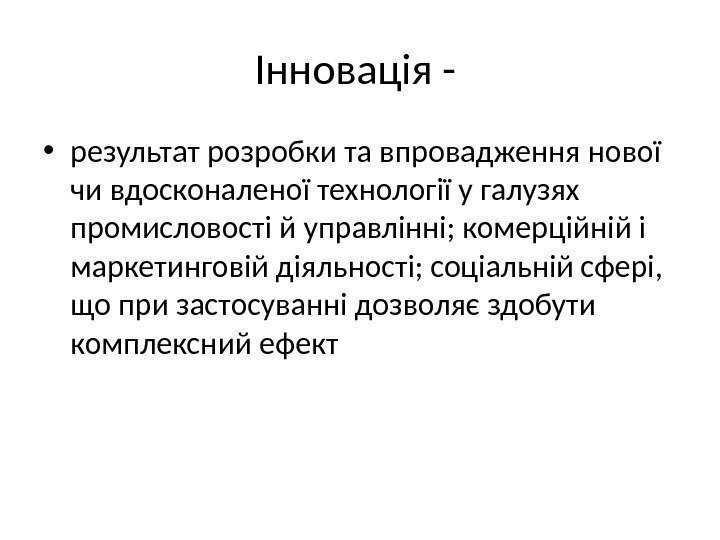 Інновація -

• результат розробки та впровадження нової чи вдосконаленої технології у галузях промисловості й управлінні; комерційній і маркетинговій діяльності; соціальній сфері, що при застосуванні дозволяє здобути комплексний ефект